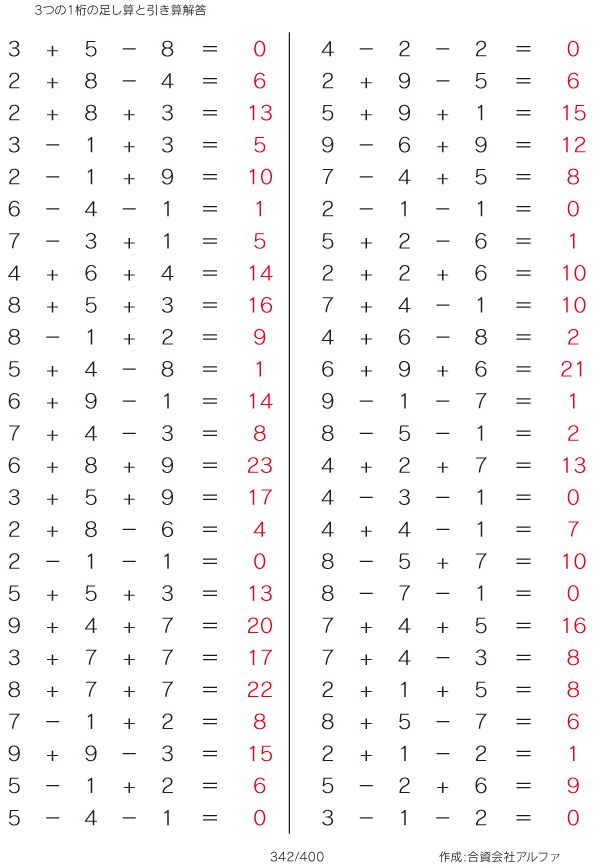 3つの1桁の足し算と引き算解答

$3 + 5 - 8 = 0$
$2 + 8 - 4 = 6$
$2 + 8 + 3 = 13$
$3 - 1 + 3 = 5$
$2 - 1 + 9 = 10$
$6 - 4 - 1 = 1$
$7 - 3 + 1 = 5$
$4 + 6 + 4 = 14$
$8 + 5 + 3 = 16$
$8 - 1 + 2 = 9$
$5 + 4 - 8 = 1$
$6 + 9 - 1 = 14$
$7 + 4 - 3 = 8$
$6 + 8 + 9 = 23$
$3 + 5 + 9 = 17$
$2 + 8 - 6 = 4$
$2 - 1 - 1 = 0$
$5 + 5 + 3 = 13$
$9 + 4 + 7 = 20$
$3 + 7 + 7 = 17$
$8 + 7 + 7 = 22$
$7 - 1 + 2 = 8$
$9 + 9 - 3 = 15$
$5 - 1 + 2 = 6$
$5 - 4 - 1 = 0$

$4 - 2 - 2 = 0$
$2 + 9 - 5 = 6$
$5 + 9 + 1 = 15$
$9 - 6 + 9 = 12$
$7 - 4 + 5 = 8$
$2 - 1 - 1 = 0$
$5 + 2 - 6 = 1$
$2 + 2 + 6 = 10$
$7 + 4 - 1 = 10$
$4 + 6 - 8 = 2$
$6 + 9 + 6 = 21$
$9 - 1 - 7 = 1$
$8 - 5 - 1 = 2$
$4 + 2 + 7 = 13$
$4 - 3 - 1 = 0$
$4 + 4 - 1 = 7$
$8 - 5 + 7 = 10$
$8 - 7 - 1 = 0$
$7 + 4 + 5 = 16$
$7 + 4 - 3 = 8$
$2 + 1 + 5 = 8$
$8 + 5 - 7 = 6$
$2 + 1 - 2 = 1$
$5 - 2 + 6 = 9$
$3 - 1 - 2 = 0$

342/400

作成:合資会社アルファ